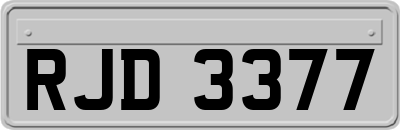 RJD 3377